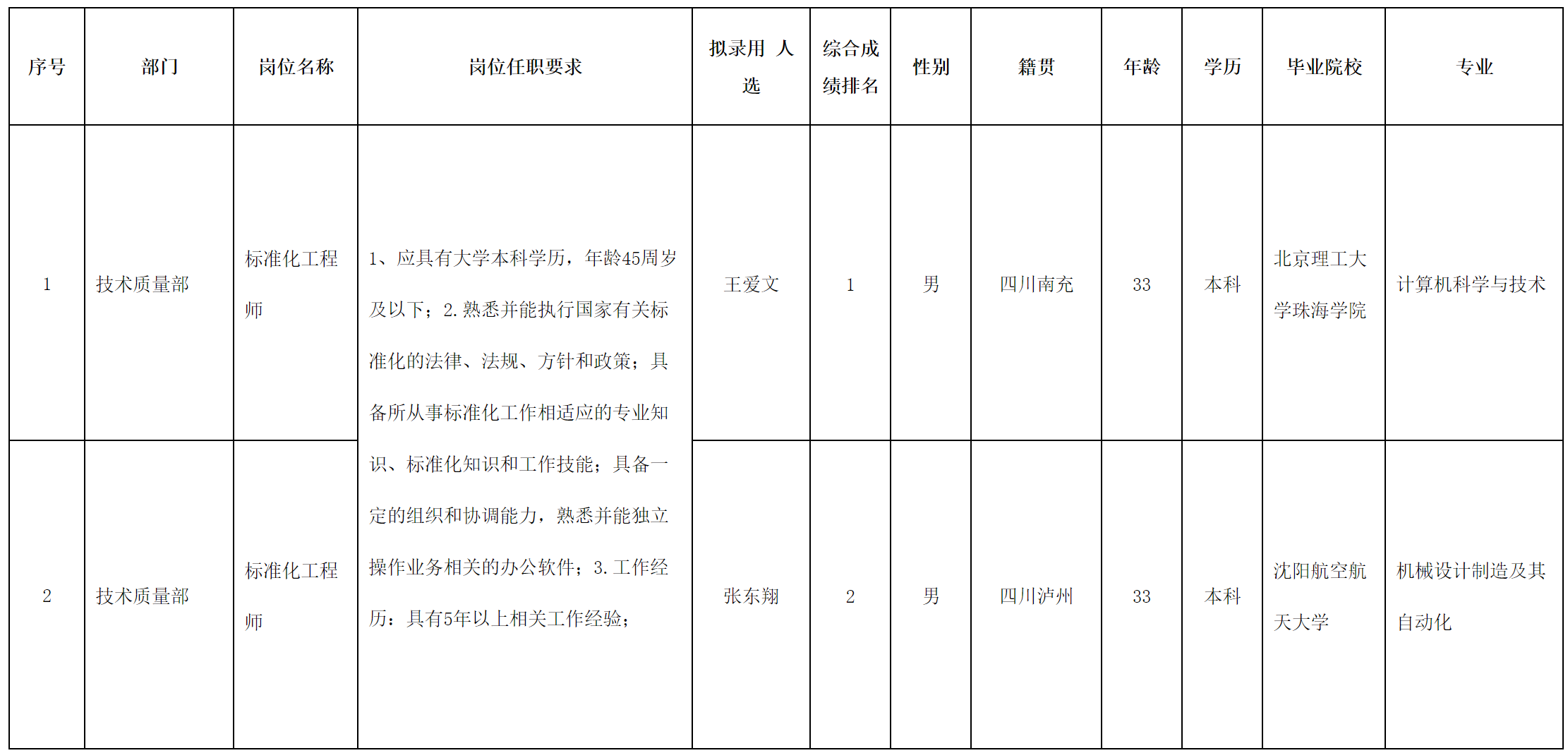 | 序号 | 部门 | 岗位名称 | 岗位任职要求 | 拟录用 人选 | 综合成绩排名 | 性别 | 籍贯 | 年龄 | 学历 | 毕业院校 | 专业 |
|---|---|---|---|---|---|---|---|---|---|---|---|
| 1 | 技术质量部 | 标准化工程师 | 1、应具有大学本科学历，年龄45周岁及以下；2.熟悉并能执行国家有关标准化的法律、法规、方针和政策；具备所从事标准化工作相适应的专业知识、标准化知识和工作技能；具备一定的组织和协调能力，熟悉并能独立操作业务相关的办公软件；3.工作经历：具有5年以上相关工作经验； | 王爱文 | 1 | 男 | 四川南充 | 33 | 本科 | 北京理工大学珠海学院 | 计算机科学与技术 |
| 2 | 技术质量部 | 标准化工程师 | | 张东翔 | 2 | 男 | 四川泸州 | 33 | 本科 | 沈阳航空航天大学 | 机械设计制造及其自动化 |